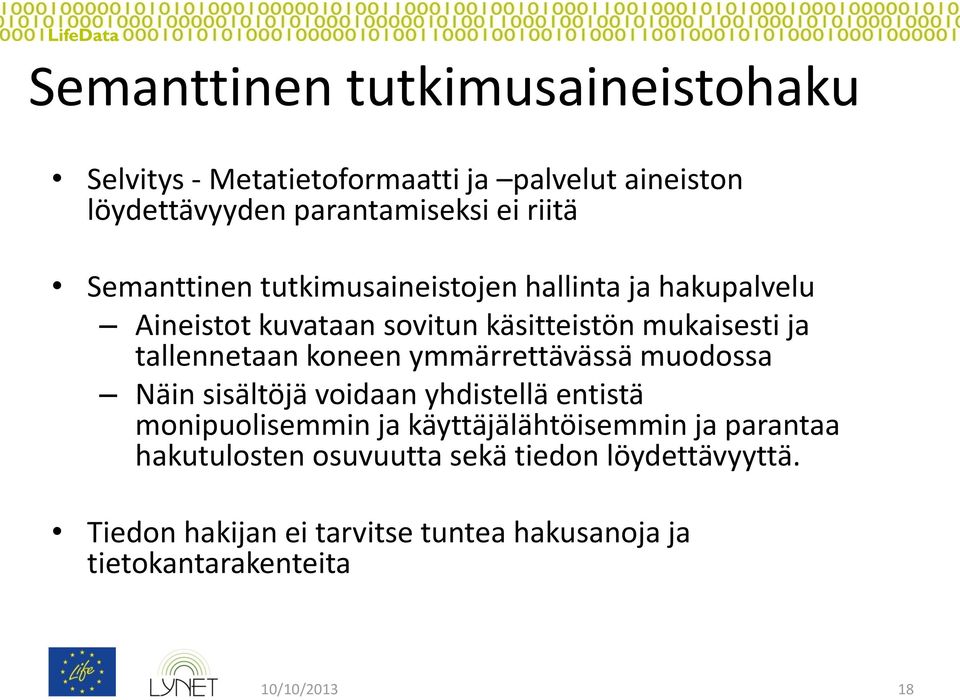 LifeData

Semanttinen tutkimusaineistohaku

• Selvitys - Metatietoformaatti ja –palvelut aineiston löydettävyyden parantamiseksi ei riitä

• Semanttinen tutkimusaineistojen hallinta ja hakupalvelu
– Aineistot kuvataan sovitun käsitteistön mukaisesti ja tallennetaan koneen ymmärrettävässä muodossa
– Näin sisältöjä voidaan yhdistellä entistä monipuolisemmin ja käyttäjälähtöisemmin ja parantaa hakutulosten osuvuutta sekä tiedon löydettävyyttä.

• Tiedon hakijan ei tarvitse tuntea hakusanoja ja tietokantarakenteita

Life

LYNET

10/10/2013

18